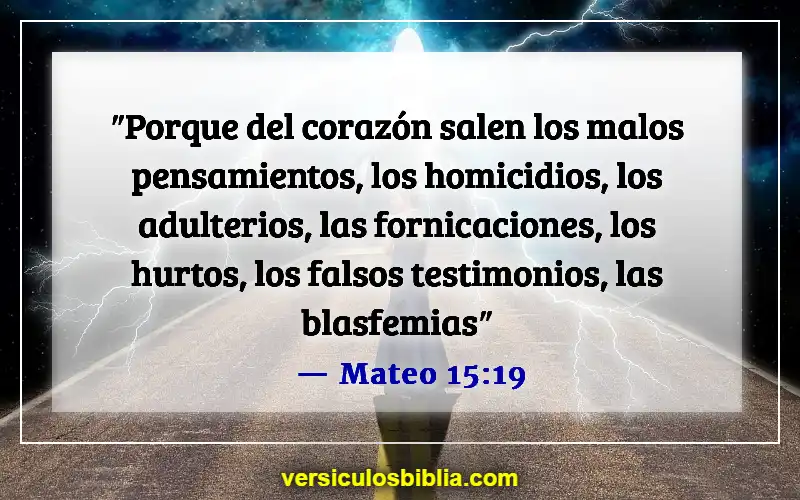 "Porque del corazón salen los malos pensamientos, los homicidios, los adulterios, las fornicaciones, los hurtos, los falsos testimonios, las blasfemias"

— Mateo 15:19

versiculosbiblia.com